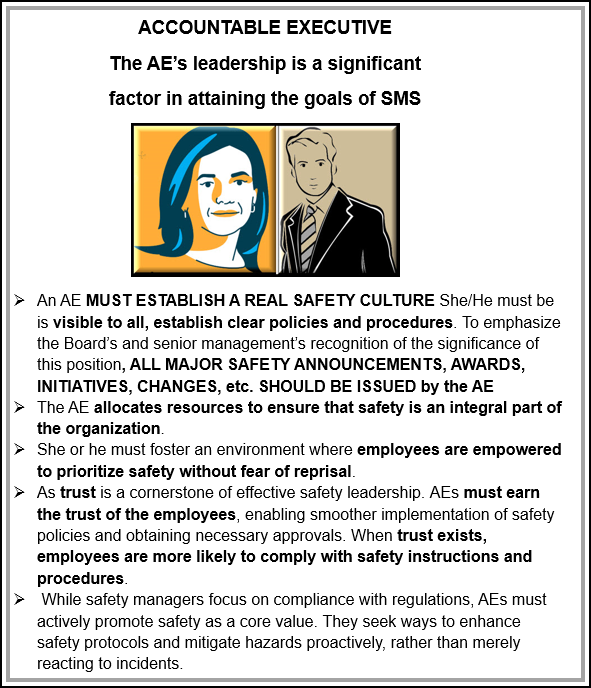 ACCOUNTABLE EXECUTIVE

The AE's leadership is a significant factor in attaining the goals of SMS

➢ An AE MUST ESTABLISH A REAL SAFETY CULTURE She/He must be is visible to all, establish clear policies and procedures. To emphasize the Board's and senior management's recognition of the significance of this position, ALL MAJOR SAFETY ANNOUNCEMENTS, AWARDS, INITIATIVES, CHANGES, etc. SHOULD BE ISSUED by the AE
➢ The AE allocates resources to ensure that safety is an integral part of the organization.
➢ She or he must foster an environment where employees are empowered to prioritize safety without fear of reprisal.
➢ As trust is a cornerstone of effective safety leadership. AEs must earn the trust of the employees, enabling smoother implementation of safety policies and obtaining necessary approvals. When trust exists, employees are more likely to comply with safety instructions and procedures.
➢ While safety managers focus on compliance with regulations, AEs must actively promote safety as a core value. They seek ways to enhance safety protocols and mitigate hazards proactively, rather than merely reacting to incidents.